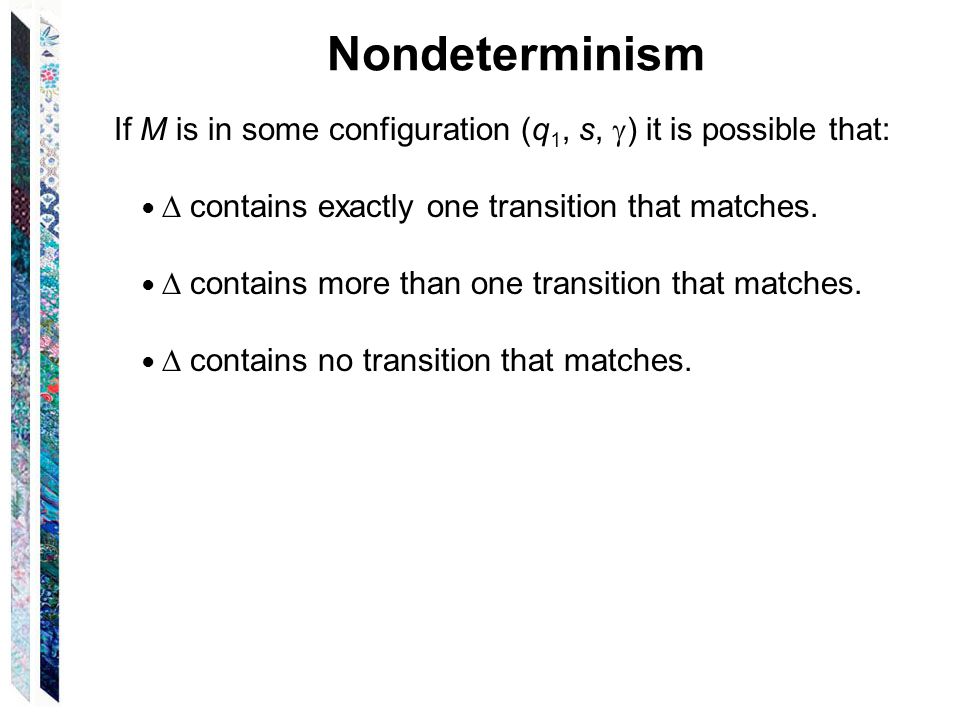 Nondeterminism

If $M$ is in some configuration $(q_1, s, \gamma)$ it is possible that:

• $\Delta$ contains exactly one transition that matches.

• $\Delta$ contains more than one transition that matches.

• $\Delta$ contains no transition that matches.